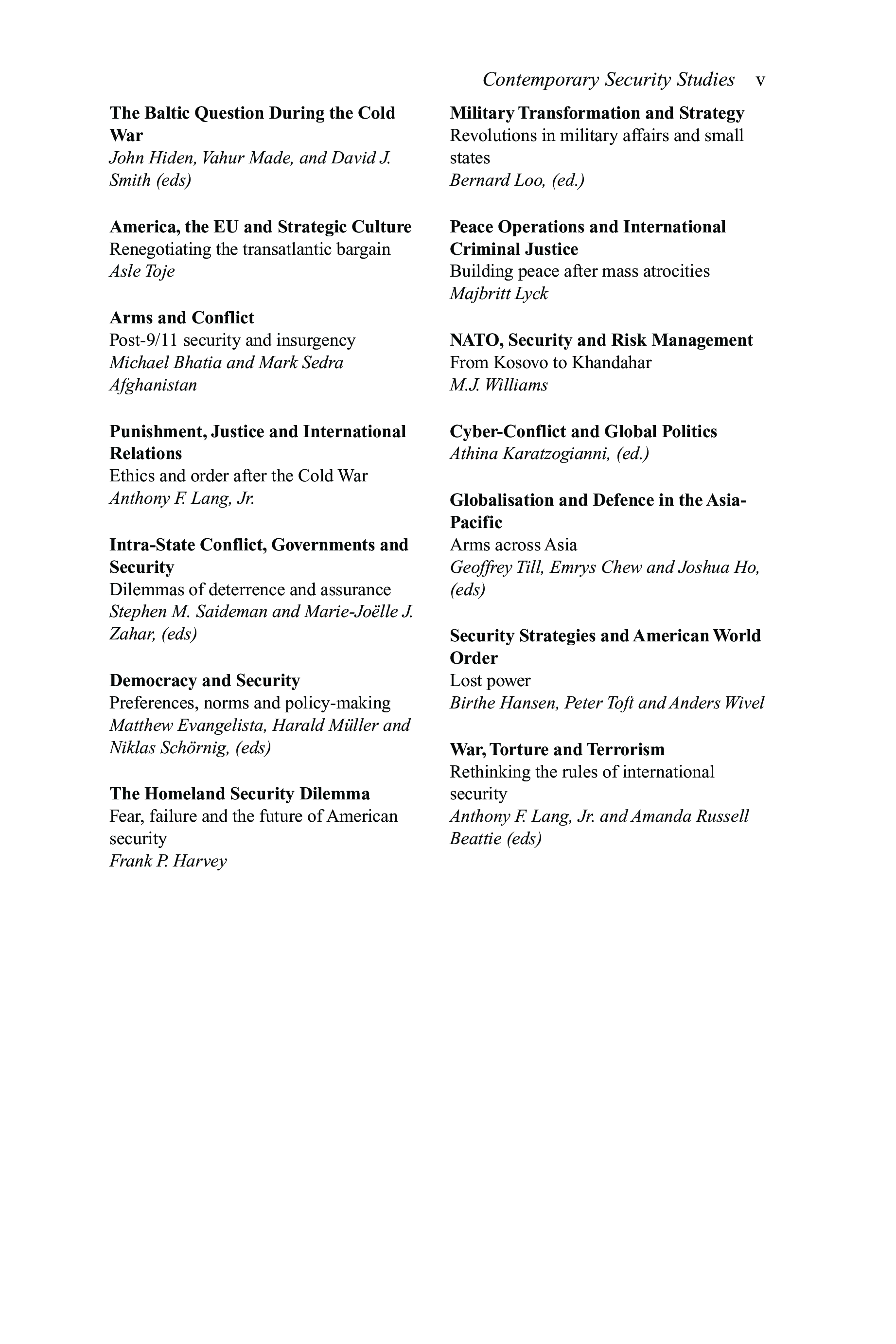 Contemporary Security Studies v

The Baltic Question During the Cold War
John Hiden, Vahur Made, and David J. Smith (eds)

America, the EU and Strategic Culture
Renegotiating the transatlantic bargain
Asle Toje

Arms and Conflict
Post-9/11 security and insurgency
Michael Bhatia and Mark Sedra
Afghanistan

Punishment, Justice and International Relations
Ethics and order after the Cold War
Anthony F. Lang, Jr.

Intra-State Conflict, Governments and Security
Dilemmas of deterrence and assurance
Stephen M. Saideman and Marie-Joëlle J. Zahar, (eds)

Democracy and Security
Preferences, norms and policy-making
Matthew Evangelista, Harald Müller and Niklas Schörnig, (eds)

The Homeland Security Dilemma
Fear, failure and the future of American security
Frank P. Harvey

Military Transformation and Strategy
Revolutions in military affairs and small states
Bernard Loo, (ed.)

Peace Operations and International Criminal Justice
Building peace after mass atrocities
Majbritt Lyck

NATO, Security and Risk Management
From Kosovo to Khandahar
M.J. Williams

Cyber-Conflict and Global Politics
Athina Karatzogianni, (ed.)

Globalisation and Defence in the Asia-Pacific
Arms across Asia
Geoffrey Till, Emrys Chew and Joshua Ho, (eds)

Security Strategies and American World Order
Lost power
Birthe Hansen, Peter Toft and Anders Wivel

War, Torture and Terrorism
Rethinking the rules of international security
Anthony F. Lang, Jr. and Amanda Russell Beattie (eds)